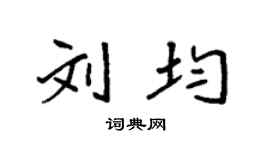 刘均

词典网